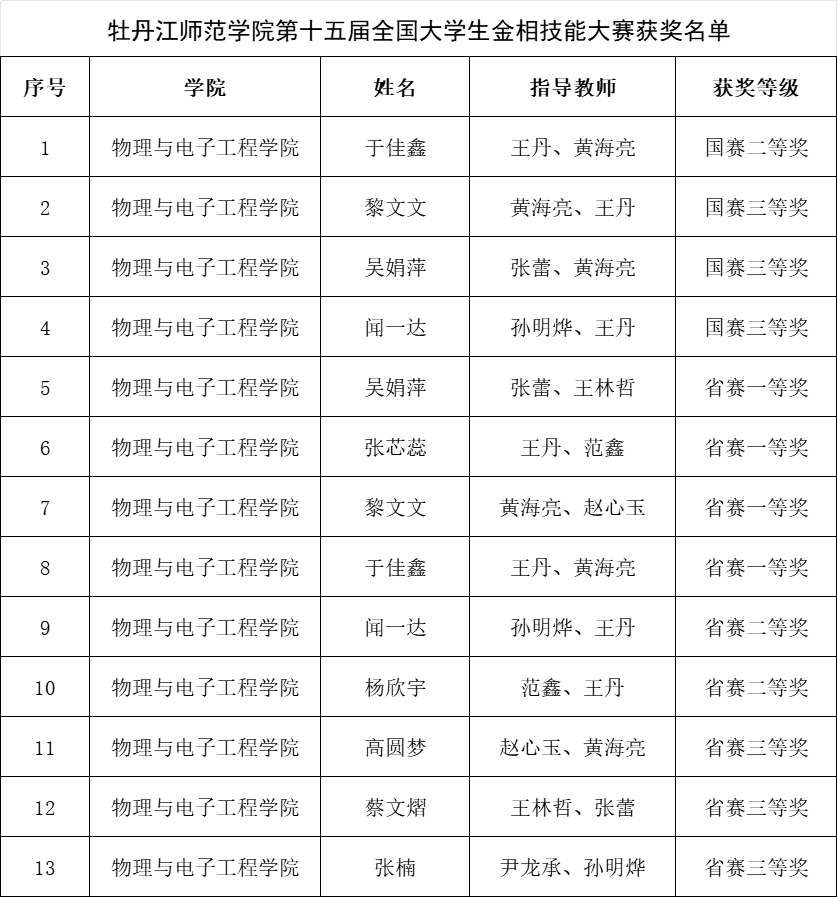 牡丹江师范学院第十五届全国大学生金相技能大赛获奖名单

| 序号 | 学院 | 姓名 | 指导教师 | 获奖等级 |
|---|---|---|---|---|
| 1 | 物理与电子工程学院 | 于佳鑫 | 王丹、黄海亮 | 国赛二等奖 |
| 2 | 物理与电子工程学院 | 黎文文 | 黄海亮、王丹 | 国赛三等奖 |
| 3 | 物理与电子工程学院 | 吴娟萍 | 张蕾、黄海亮 | 国赛三等奖 |
| 4 | 物理与电子工程学院 | 闻一达 | 孙明烨、王丹 | 国赛三等奖 |
| 5 | 物理与电子工程学院 | 吴娟萍 | 张蕾、王林哲 | 省赛一等奖 |
| 6 | 物理与电子工程学院 | 张芯蕊 | 王丹、范鑫 | 省赛一等奖 |
| 7 | 物理与电子工程学院 | 黎文文 | 黄海亮、赵心玉 | 省赛一等奖 |
| 8 | 物理与电子工程学院 | 于佳鑫 | 王丹、黄海亮 | 省赛一等奖 |
| 9 | 物理与电子工程学院 | 闻一达 | 孙明烨、王丹 | 省赛二等奖 |
| 10 | 物理与电子工程学院 | 杨欣宇 | 范鑫、王丹 | 省赛二等奖 |
| 11 | 物理与电子工程学院 | 高圆梦 | 赵心玉、黄海亮 | 省赛三等奖 |
| 12 | 物理与电子工程学院 | 蔡文熠 | 王林哲、张蕾 | 省赛三等奖 |
| 13 | 物理与电子工程学院 | 张楠 | 尹龙承、孙明烨 | 省赛三等奖 |